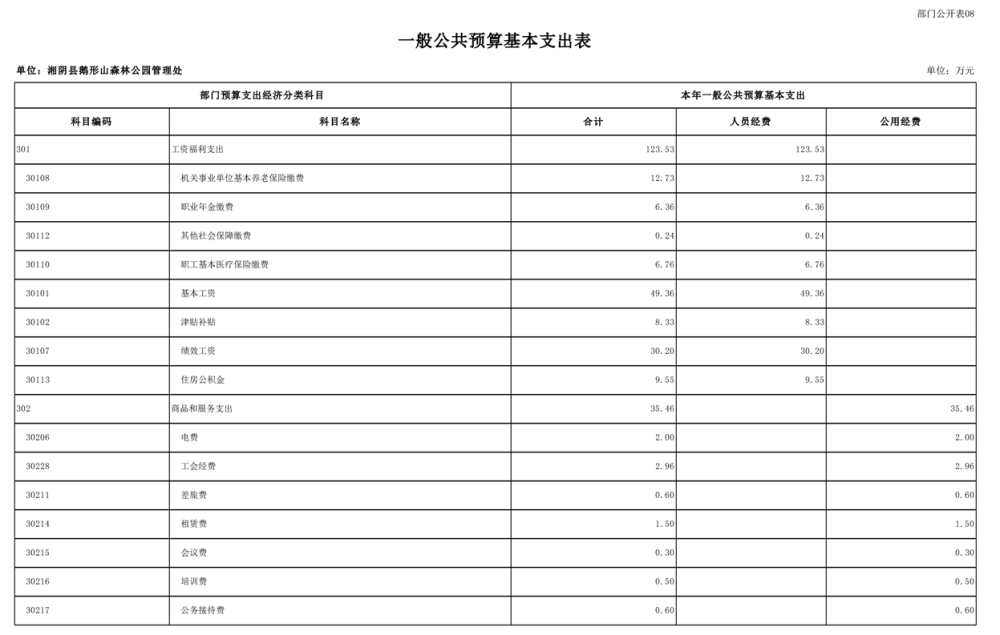 部门公开表08

一般公共预算基本支出表

单位：湘阴县鹅形山森林公园管理处

单位：万元

| 部门预算支出经济分类科目 | | 本年一般公共预算基本支出 | | |
|---|---|---|---|---|
| 科目编码 | 科目名称 | 合计 | 人员经费 | 公用经费 |
| 301 | 工资福利支出 | 123.53 | 123.53 | |
| 30108 | 机关事业单位基本养老保险缴费 | 12.73 | 12.73 | |
| 30109 | 职业年金缴费 | 6.36 | 6.36 | |
| 30112 | 其他社会保障缴费 | 0.24 | 0.24 | |
| 30110 | 职工基本医疗保险缴费 | 6.76 | 6.76 | |
| 30101 | 基本工资 | 49.36 | 49.36 | |
| 30102 | 津贴补贴 | 8.33 | 8.33 | |
| 30107 | 绩效工资 | 30.20 | 30.20 | |
| 30113 | 住房公积金 | 9.55 | 9.55 | |
| 302 | 商品和服务支出 | 35.46 | | 35.46 |
| 30206 | 电费 | 2.00 | | 2.00 |
| 30228 | 工会经费 | 2.96 | | 2.96 |
| 30211 | 差旅费 | 0.60 | | 0.60 |
| 30214 | 租赁费 | 1.50 | | 1.50 |
| 30215 | 会议费 | 0.30 | | 0.30 |
| 30216 | 培训费 | 0.50 | | 0.50 |
| 30217 | 公务接待费 | 0.60 | | 0.60 |